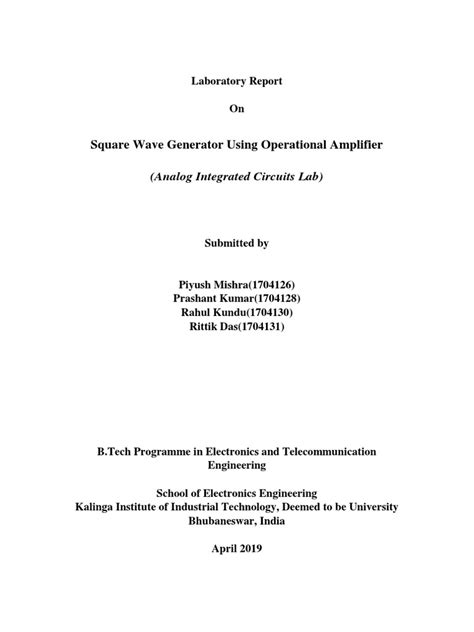 Laboratory Report

On

Square Wave Generator Using Operational Amplifier

(Analog Integrated Circuits Lab)

Submitted by

Piyush Mishra(1704126)
Prashant Kumar(1704128)
Rahul Kundu(1704130)
Rittik Das(1704131)

B.Tech Programme in Electronics and Telecommunication Engineering

School of Electronics Engineering
Kalinga Institute of Industrial Technology, Deemed to be University
Bhubaneswar, India

April 2019